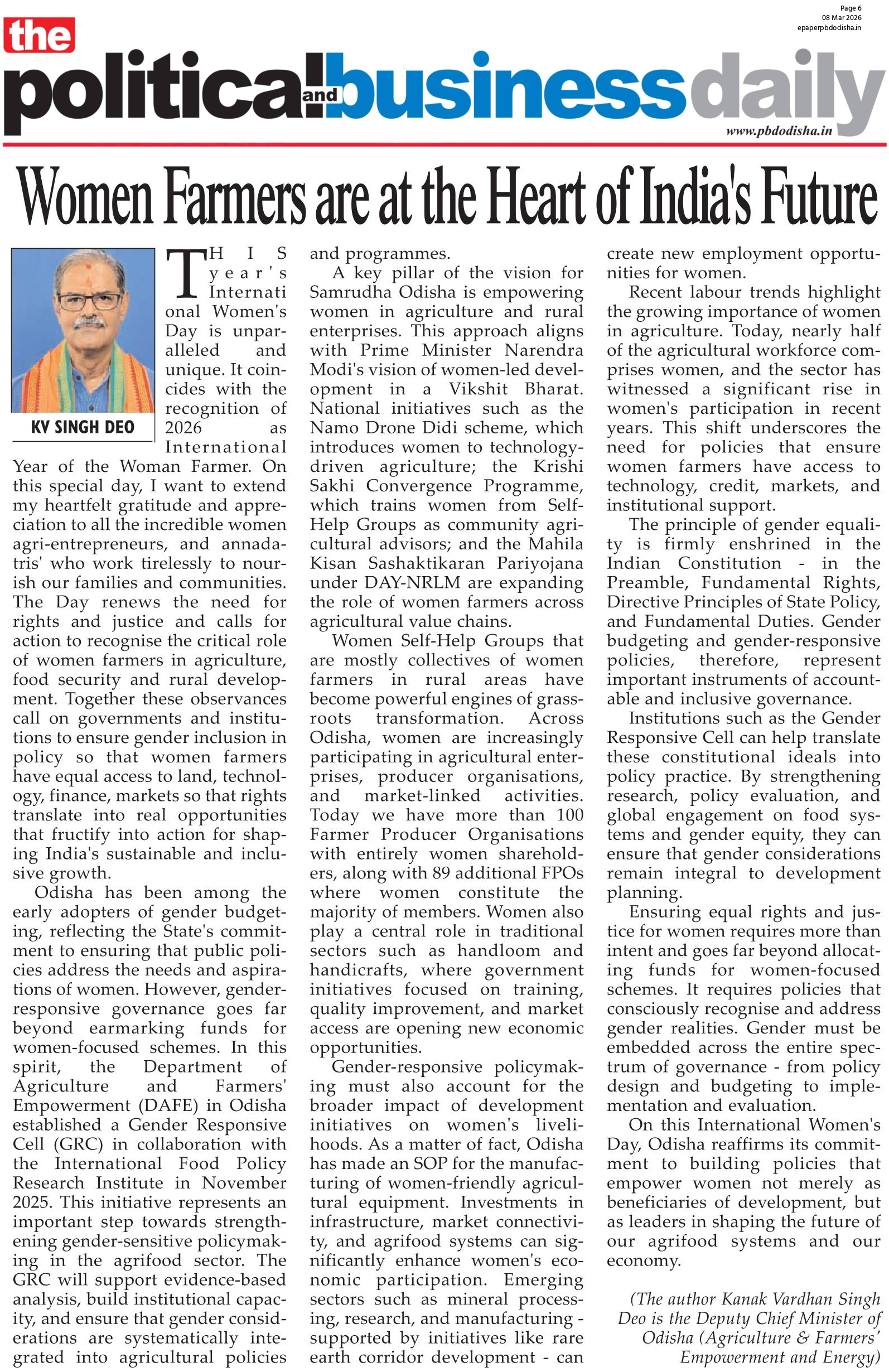 Page 6
08 Mar 2026
epaperpbdodisha.in

the political and business daily
www.pbdodisha.in

Women Farmers are at the Heart of India's Future

KV SINGH DEO

THIS year's International Women's Day is unparalleled and unique. It coincides with the recognition of 2026 as International Year of the Woman Farmer. On this special day, I want to extend my heartfelt gratitude and appreciation to all the incredible women agri-entrepreneurs, and annadatris' who work tirelessly to nourish our families and communities. The Day renews the need for rights and justice and calls for action to recognise the critical role of women farmers in agriculture, food security and rural development. Together these observances call on governments and institutions to ensure gender inclusion in policy so that women farmers have equal access to land, technology, finance, markets so that rights translate into real opportunities that fructify into action for shaping India's sustainable and inclusive growth.

Odisha has been among the early adopters of gender budgeting, reflecting the State's commitment to ensuring that public policies address the needs and aspirations of women. However, gender-responsive governance goes far beyond earmarking funds for women-focused schemes. In this spirit, the Department of Agriculture and Farmers' Empowerment (DAFE) in Odisha established a Gender Responsive Cell (GRC) in collaboration with the International Food Policy Research Institute in November 2025. This initiative represents an important step towards strengthening gender-sensitive policymaking in the agrifood sector. The GRC will support evidence-based analysis, build institutional capacity, and ensure that gender considerations are systematically integrated into agricultural policies and programmes.

A key pillar of the vision for Samrudha Odisha is empowering women in agriculture and rural enterprises. This approach aligns with Prime Minister Narendra Modi's vision of women-led development in a Vikshit Bharat. National initiatives such as the Namo Drone Didi scheme, which introduces women to technology-driven agriculture; the Krishi Sakhi Convergence Programme, which trains women from Self-Help Groups as community agricultural advisors; and the Mahila Kisan Sashaktikaran Pariyojana under DAY-NRLM are expanding the role of women farmers across agricultural value chains.

Women Self-Help Groups that are mostly collectives of women farmers in rural areas have become powerful engines of grassroots transformation. Across Odisha, women are increasingly participating in agricultural enterprises, producer organisations, and market-linked activities. Today we have more than 100 Farmer Producer Organisations with entirely women shareholders, along with 89 additional FPOs where women constitute the majority of members. Women also play a central role in traditional sectors such as handloom and handicrafts, where government initiatives focused on training, quality improvement, and market access are opening new economic opportunities.

Gender-responsive policymaking must also account for the broader impact of development initiatives on women's livelihoods. As a matter of fact, Odisha has made an SOP for the manufacturing of women-friendly agricultural equipment. Investments in infrastructure, market connectivity, and agrifood systems can significantly enhance women's economic participation. Emerging sectors such as mineral processing, research, and manufacturing - supported by initiatives like rare earth corridor development - can create new employment opportunities for women.

Recent labour trends highlight the growing importance of women in agriculture. Today, nearly half of the agricultural workforce comprises women, and the sector has witnessed a significant rise in women's participation in recent years. This shift underscores the need for policies that ensure women farmers have access to technology, credit, markets, and institutional support.

The principle of gender equality is firmly enshrined in the Indian Constitution - in the Preamble, Fundamental Rights, Directive Principles of State Policy, and Fundamental Duties. Gender budgeting and gender-responsive policies, therefore, represent important instruments of accountable and inclusive governance.

Institutions such as the Gender Responsive Cell can help translate these constitutional ideals into policy practice. By strengthening research, policy evaluation, and global engagement on food systems and gender equity, they can ensure that gender considerations remain integral to development planning.

Ensuring equal rights and justice for women requires more than intent and goes far beyond allocating funds for women-focused schemes. It requires policies that consciously recognise and address gender realities. Gender must be embedded across the entire spectrum of governance - from policy design and budgeting to implementation and evaluation.

On this International Women's Day, Odisha reaffirms its commitment to building policies that empower women not merely as beneficiaries of development, but as leaders in shaping the future of our agrifood systems and our economy.

(The author Kanak Vardhan Singh Deo is the Deputy Chief Minister of Odisha (Agriculture & Farmers' Empowerment and Energy)